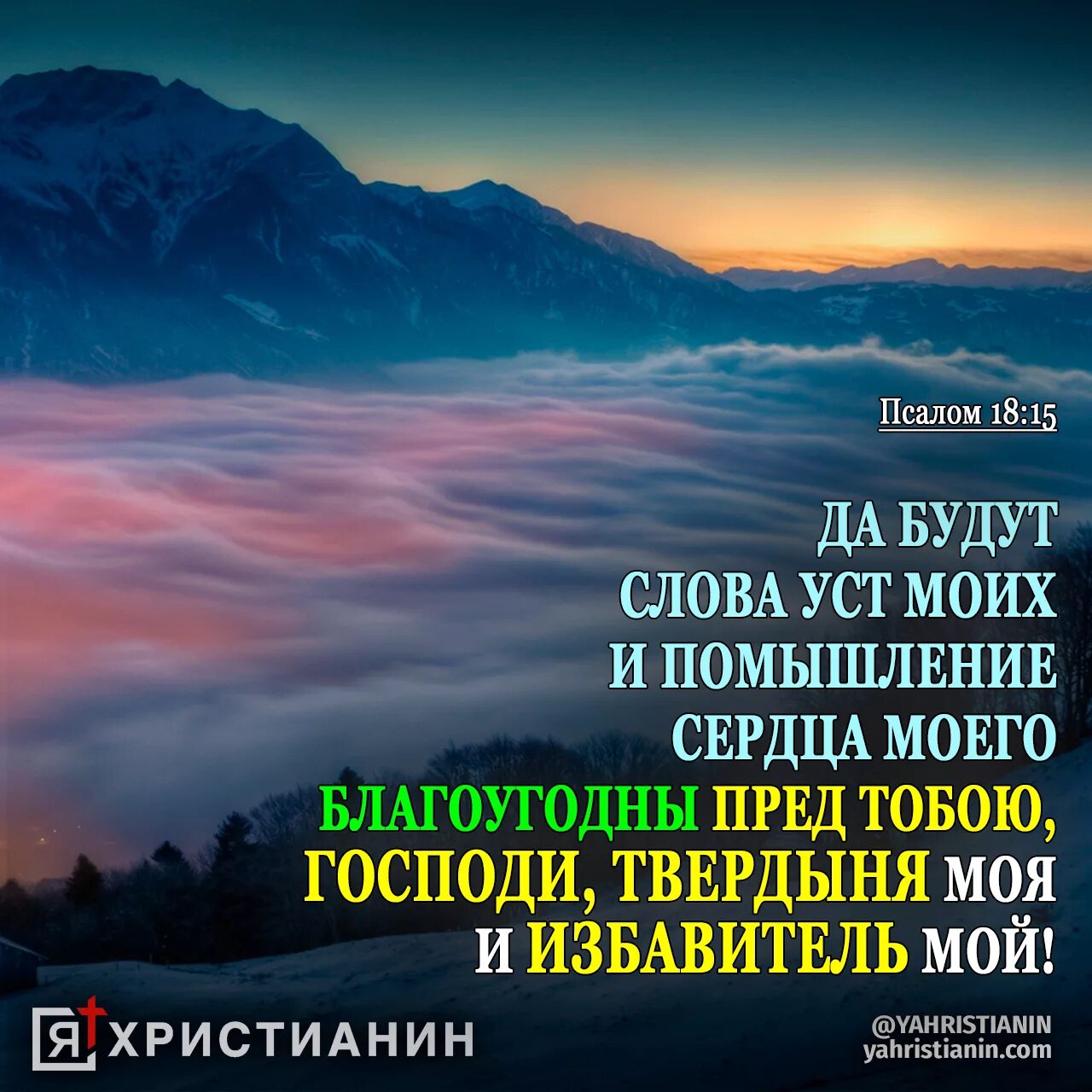 Псалом 18:15

ДА БУДУТ СЛОВА УСТ МОИХ И ПОМЫШЛЕНИЕ СЕРДЦА МОЕГО БЛАГОУГОДНЫ ПРЕД ТОБОЮ, ГОСПОДИ, ТВЕРДЫНЯ МОЯ И ИЗБАВИТЕЛЬ МОЙ!

Я ХРИСТИАНИН

@YAHRISTIANIN
yahristianin.com